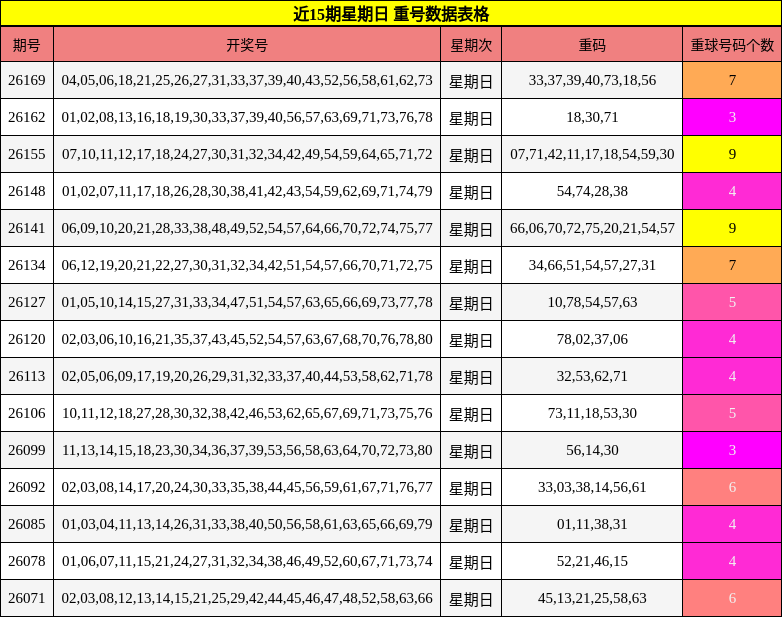 近15期星期日 重号数据表格

| 期号 | 开奖号 | 星期次 | 重码 | 重球号码个数 |
|---|---|---|---|---|
| 26169 | 04,05,06,18,21,25,26,27,31,33,37,39,40,43,52,56,58,61,62,73 | 星期日 | 33,37,39,40,73,18,56 | 7 |
| 26162 | 01,02,08,13,16,18,19,30,33,37,39,40,56,57,63,69,71,73,76,78 | 星期日 | 18,30,71 | 3 |
| 26155 | 07,10,11,12,17,18,24,27,30,31,32,34,42,49,54,59,64,65,71,72 | 星期日 | 07,71,42,11,17,18,54,59,30 | 9 |
| 26148 | 01,02,07,11,17,18,26,28,30,38,41,42,43,54,59,62,69,71,74,79 | 星期日 | 54,74,28,38 | 4 |
| 26141 | 06,09,10,20,21,28,33,38,48,49,52,54,57,64,66,70,72,74,75,77 | 星期日 | 66,06,70,72,75,20,21,54,57 | 9 |
| 26134 | 06,12,19,20,21,22,27,30,31,32,34,42,51,54,57,66,70,71,72,75 | 星期日 | 34,66,51,54,57,27,31 | 7 |
| 26127 | 01,05,10,14,15,27,31,33,34,47,51,54,57,63,65,66,69,73,77,78 | 星期日 | 10,78,54,57,63 | 5 |
| 26120 | 02,03,06,10,16,21,35,37,43,45,52,54,57,63,67,68,70,76,78,80 | 星期日 | 78,02,37,06 | 4 |
| 26113 | 02,05,06,09,17,19,20,26,29,31,32,33,37,40,44,53,58,62,71,78 | 星期日 | 32,53,62,71 | 4 |
| 26106 | 10,11,12,18,27,28,30,32,38,42,46,53,62,65,67,69,71,73,75,76 | 星期日 | 73,11,18,53,30 | 5 |
| 26099 | 11,13,14,15,18,23,30,34,36,37,39,53,56,58,63,64,70,72,73,80 | 星期日 | 56,14,30 | 3 |
| 26092 | 02,03,08,14,17,20,24,30,33,35,38,44,45,56,59,61,67,71,76,77 | 星期日 | 33,03,38,14,56,61 | 6 |
| 26085 | 01,03,04,11,13,14,26,31,33,38,40,50,56,58,61,63,65,66,69,79 | 星期日 | 01,11,38,31 | 4 |
| 26078 | 01,06,07,11,15,21,24,27,31,32,34,38,46,49,52,60,67,71,73,74 | 星期日 | 52,21,46,15 | 4 |
| 26071 | 02,03,08,12,13,14,15,21,25,29,42,44,45,46,47,48,52,58,63,66 | 星期日 | 45,13,21,25,58,63 | 6 |